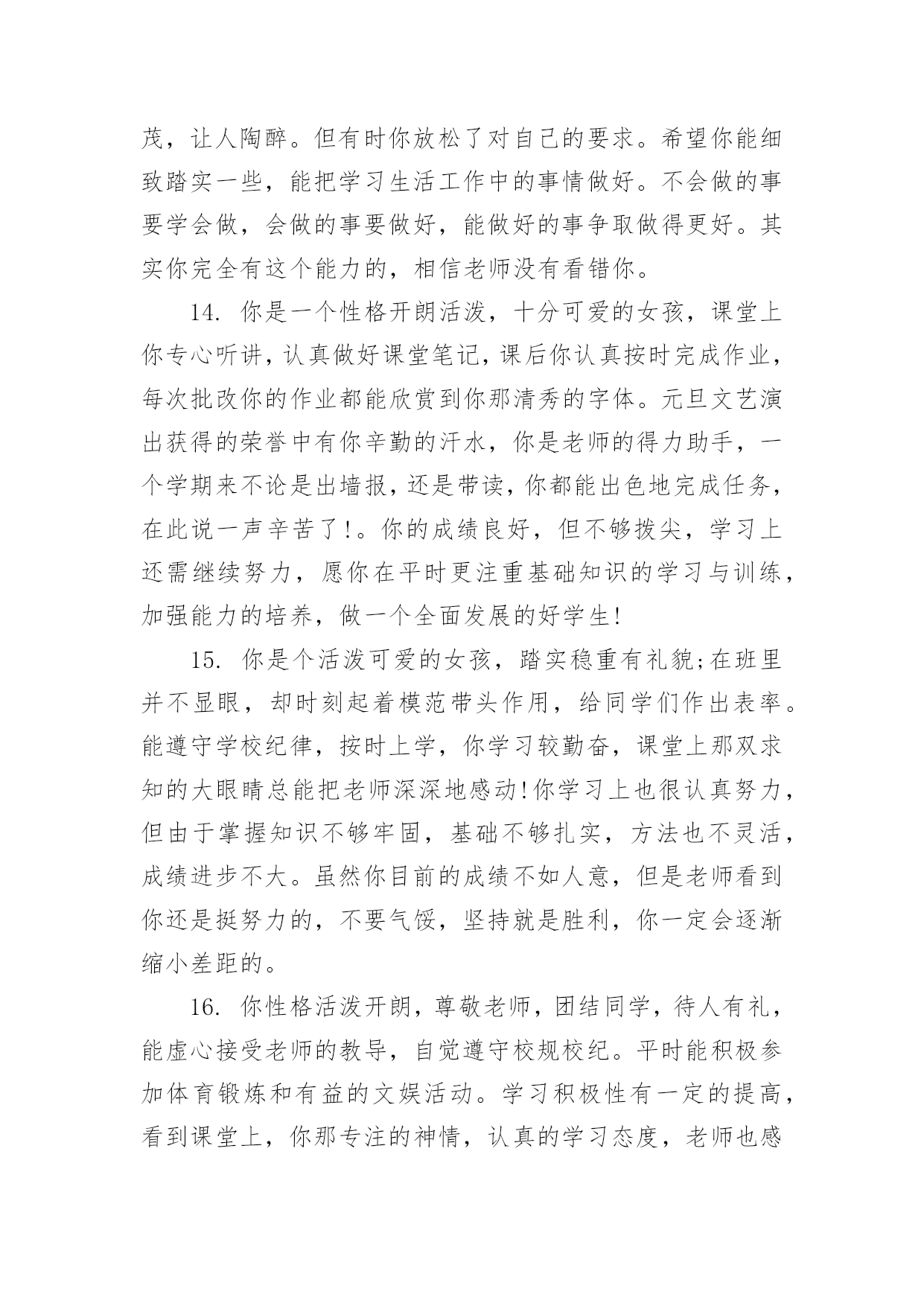 茂，让人陶醉。但有时你放松了对自己的要求。希望你能细致踏实一些，能把学习生活工作中的事情做好。不会做的事要学会做，会做的事要做好，能做好的事争取做得更好。其实你完全有这个能力的，相信老师没有看错你。

14. 你是一个性格开朗活泼，十分可爱的女孩，课堂上你专心听讲，认真做好课堂笔记，课后你认真按时完成作业，每次批改你的作业都能欣赏到你那清秀的字体。元旦文艺演出获得的荣誉中有你辛勤的汗水，你是老师的得力助手，一个学期来不论是出墙报，还是带读，你都能出色地完成任务，在此说一声辛苦了!。你的成绩良好，但不够拨尖，学习上还需继续努力，愿你在平时更注重基础知识的学习与训练，加强能力的培养，做一个全面发展的好学生!

15. 你是个活泼可爱的女孩，踏实稳重有礼貌;在班里并不显眼，却时刻起着模范带头作用，给同学们作出表率。能遵守学校纪律，按时上学，你学习较勤奋，课堂上那双求知的大眼睛总能把老师深深地感动!你学习上也很认真努力，但由于掌握知识不够牢固，基础不够扎实，方法也不灵活，成绩进步不大。虽然你目前的成绩不如人意，但是老师看到你还是挺努力的，不要气馁，坚持就是胜利，你一定会逐渐缩小差距的。

16. 你性格活泼开朗，尊敬老师，团结同学，待人有礼，能虚心接受老师的教导，自觉遵守校规校纪。平时能积极参加体育锻炼和有益的文娱活动。学习积极性有一定的提高，看到课堂上，你那专注的神情，认真的学习态度，老师也感